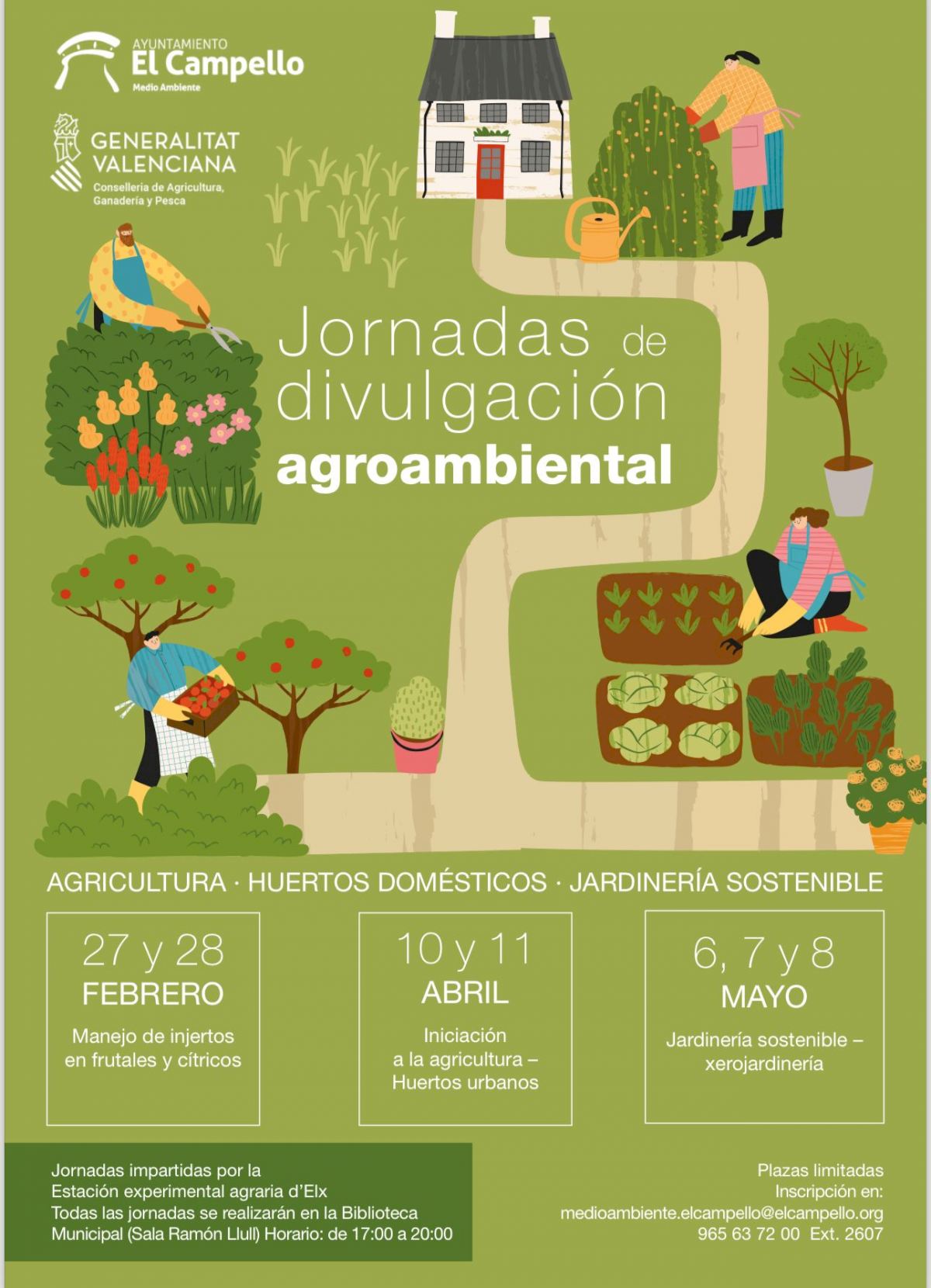 AYUNTAMIENTO
El Campello
Medio Ambiente

GENERALITAT
VALENCIANA
Conselleria de Agricultura,
Ganadería y Pesca

Jornadas de divulgación agroambiental

AGRICULTURA · HUERTOS DOMÉSTICOS · JARDINERÍA SOSTENIBLE

27 y 28
FEBRERO
Manejo de injertos en frutales y cítricos

10 y 11
ABRIL
Iniciación a la agricultura – Huertos urbanos

6, 7 y 8
MAYO
Jardinería sostenible – xerojardinería

Jornadas impartidas por la
Estación experimental agraria d'Elx
Todas las jornadas se realizarán en la Biblioteca
Municipal (Sala Ramón Llull) Horario: de 17:00 a 20:00

Plazas limitadas
Inscripción en:
medioambiente.elcampello@elcampello.org
965 63 72 00 Ext. 2607